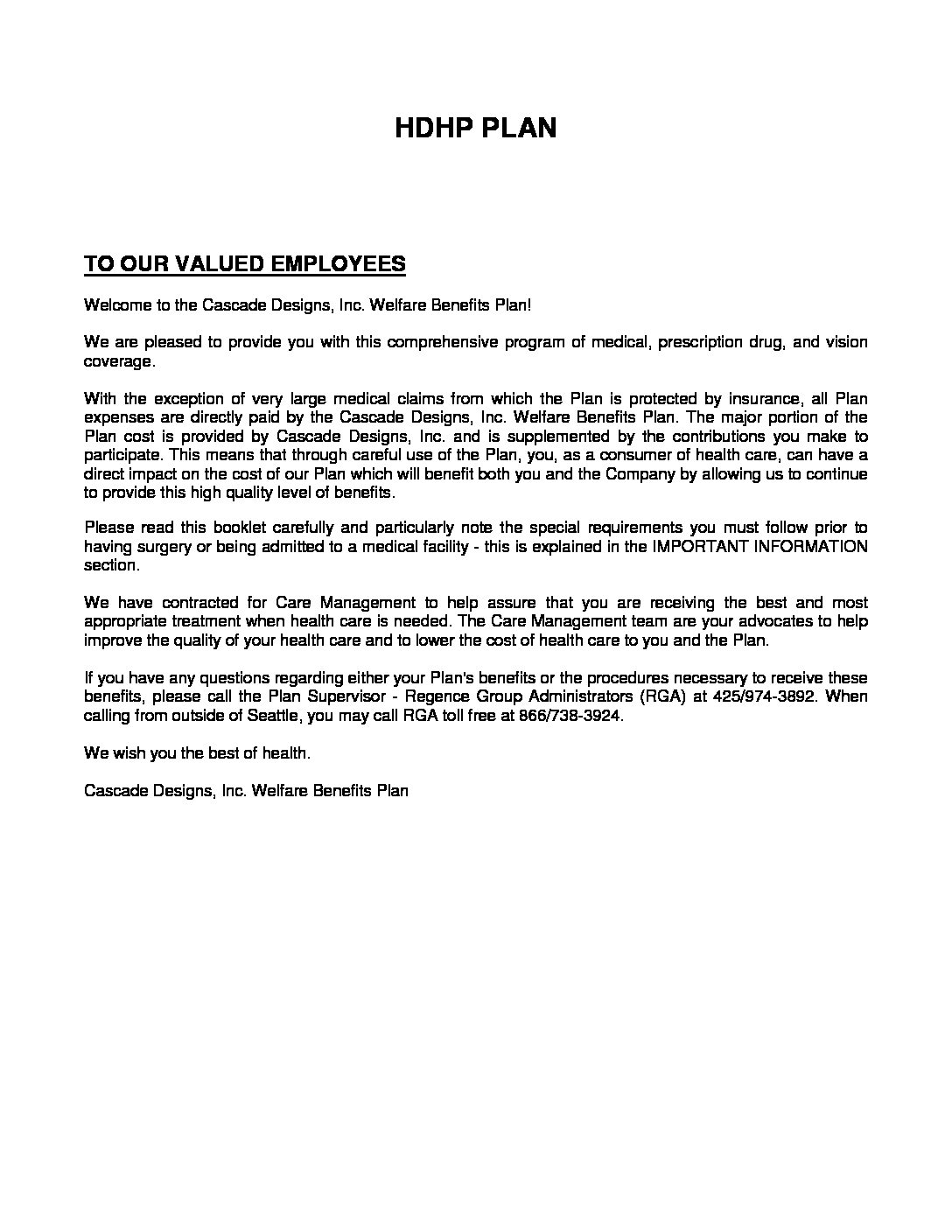 HDHP PLAN

TO OUR VALUED EMPLOYEES

Welcome to the Cascade Designs, Inc. Welfare Benefits Plan!

We are pleased to provide you with this comprehensive program of medical, prescription drug, and vision coverage.

With the exception of very large medical claims from which the Plan is protected by insurance, all Plan expenses are directly paid by the Cascade Designs, Inc. Welfare Benefits Plan. The major portion of the Plan cost is provided by Cascade Designs, Inc. and is supplemented by the contributions you make to participate. This means that through careful use of the Plan, you, as a consumer of health care, can have a direct impact on the cost of our Plan which will benefit both you and the Company by allowing us to continue to provide this high quality level of benefits.

Please read this booklet carefully and particularly note the special requirements you must follow prior to having surgery or being admitted to a medical facility - this is explained in the IMPORTANT INFORMATION section.

We have contracted for Care Management to help assure that you are receiving the best and most appropriate treatment when health care is needed. The Care Management team are your advocates to help improve the quality of your health care and to lower the cost of health care to you and the Plan.

If you have any questions regarding either your Plan's benefits or the procedures necessary to receive these benefits, please call the Plan Supervisor - Regence Group Administrators (RGA) at 425/974-3892. When calling from outside of Seattle, you may call RGA toll free at 866/738-3924.

We wish you the best of health.

Cascade Designs, Inc. Welfare Benefits Plan